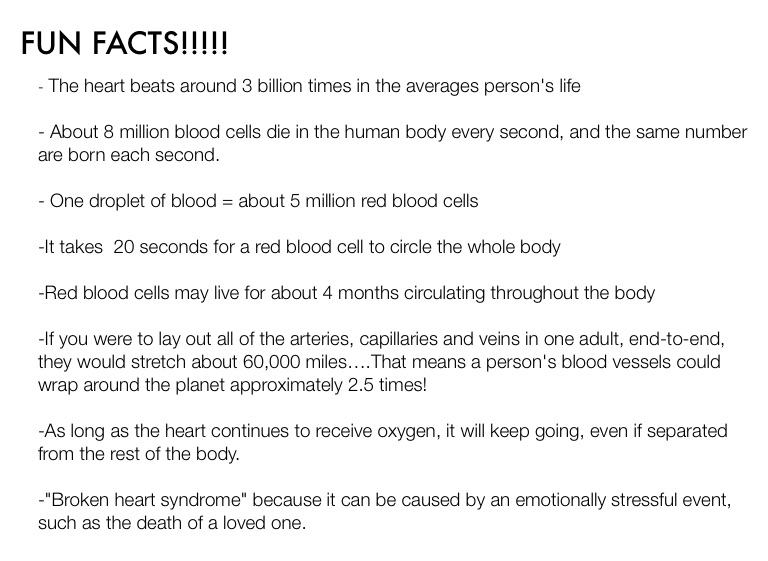 FUN FACTS!!!!!

- The heart beats around 3 billion times in the averages person's life

- About 8 million blood cells die in the human body every second, and the same number are born each second.

- One droplet of blood = about 5 million red blood cells

-It takes 20 seconds for a red blood cell to circle the whole body

-Red blood cells may live for about 4 months circulating throughout the body

-If you were to lay out all of the arteries, capillaries and veins in one adult, end-to-end, they would stretch about 60,000 miles….That means a person's blood vessels could wrap around the planet approximately 2.5 times!

-As long as the heart continues to receive oxygen, it will keep going, even if separated from the rest of the body.

-"Broken heart syndrome" because it can be caused by an emotionally stressful event, such as the death of a loved one.